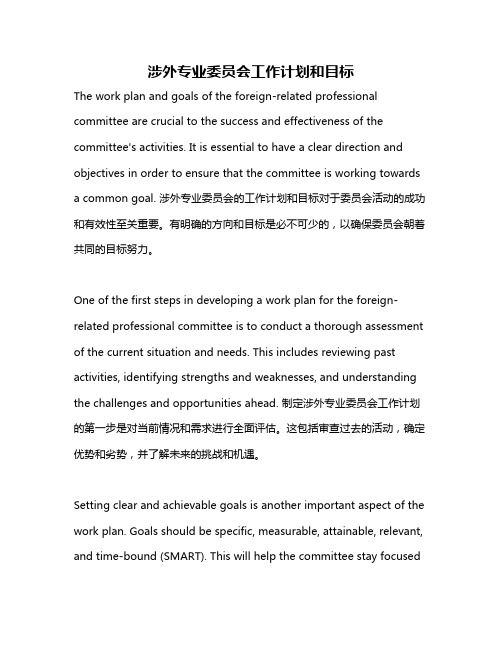 涉外专业委员会工作计划和目标

The work plan and goals of the foreign-related professional committee are crucial to the success and effectiveness of the committee's activities. It is essential to have a clear direction and objectives in order to ensure that the committee is working towards a common goal. 涉外专业委员会的工作计划和目标对于委员会活动的成功和有效性至关重要。有明确的方向和目标是必不可少的，以确保委员会朝着共同的目标努力。

One of the first steps in developing a work plan for the foreign-related professional committee is to conduct a thorough assessment of the current situation and needs. This includes reviewing past activities, identifying strengths and weaknesses, and understanding the challenges and opportunities ahead. 制定涉外专业委员会工作计划的第一步是对当前情况和需求进行全面评估。这包括审查过去的活动，确定优势和劣势，并了解未来的挑战和机遇。

Setting clear and achievable goals is another important aspect of the work plan. Goals should be specific, measurable, attainable, relevant, and time-bound (SMART). This will help the committee stay focused